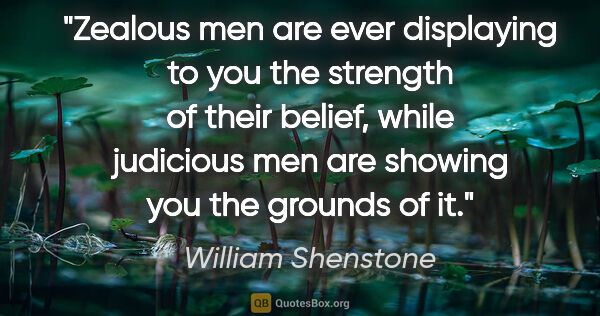 "Zealous men are ever displaying to you the strength of their belief, while judicious men are showing you the grounds of it."

William Shenstone

QB QuotesBox.org